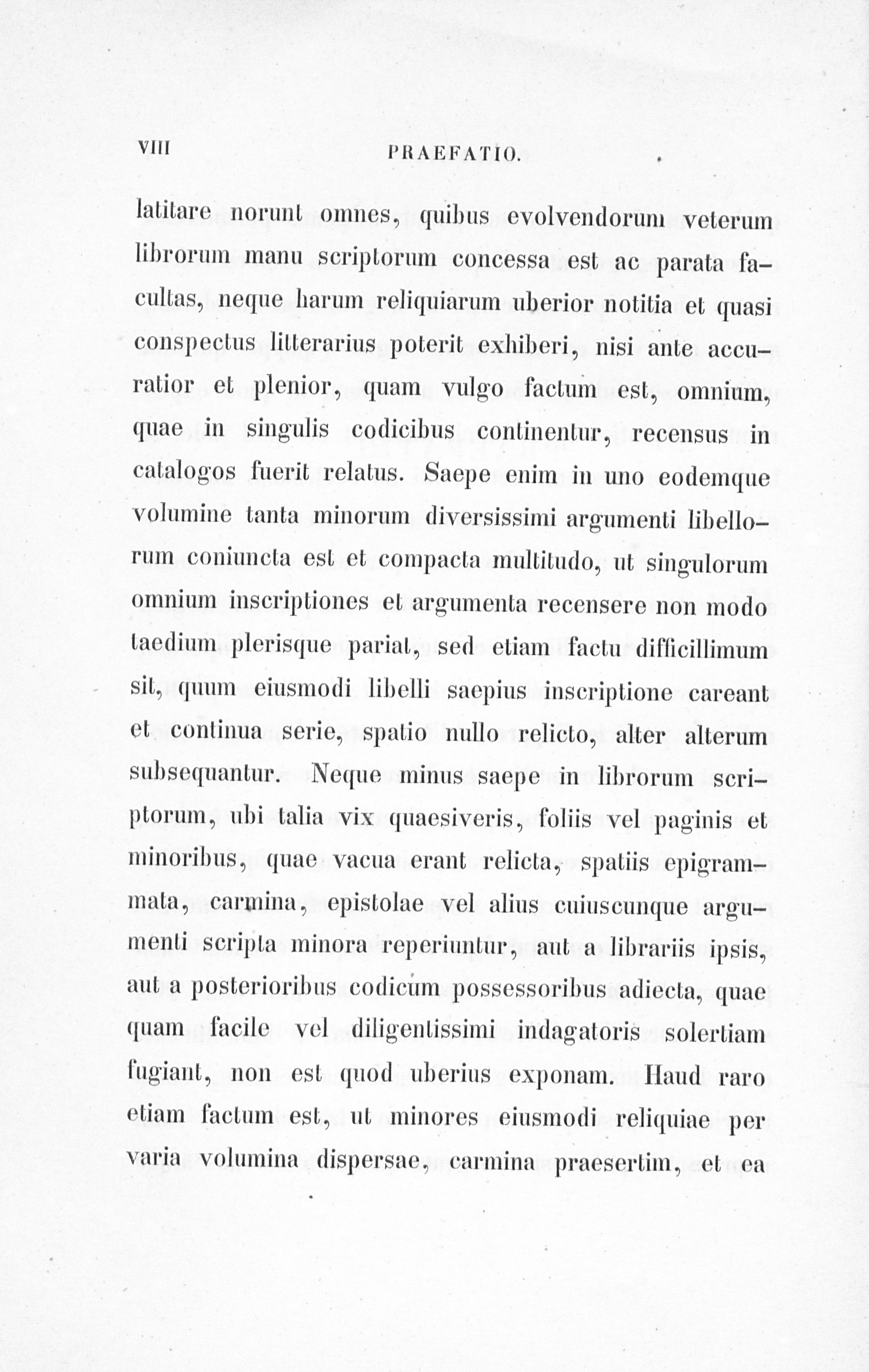 VIII PRAEFATIO.

latitare norunt omnes, quibus evolvendorum veterum librorum manu scriptorum concessa est ac parata facultas, neque harum reliquiarum uberior notitia et quasi conspectus litterarius poterit exhiberi, nisi ante accuratior et plenior, quam vulgo factum est, omnium, quae in singulis codicibus continentur, recensus in catalogos fuerit relatus. Saepe enim in uno eodemque volumine tanta minorum diversissimi argumenti libellorum coniuncta est et compacta multitudo, ut singulorum omnium inscriptiones et argumenta recensere non modo taedium plerisque pariat, sed etiam factu difficillimum sit, quum eiusmodi libelli saepius inscriptione careant et continua serie, spatio nullo relicto, alter alterum subsequantur. Neque minus saepe in librorum scriptorum, ubi talia vix quaesiveris, foliis vel paginis et minoribus, quae vacua erant relicta, spatiis epigrammata, carmina, epistolae vel alius cuiuscunque argumenti scripta minora reperiuntur, aut a librariis ipsis, aut a posterioribus codicum possessoribus adiecta, quae quam facile vel diligentissimi indagatoris solertiam fugiant, non est quod uberius exponam. Haud raro etiam factum est, ut minores eiusmodi reliquiae per varia volumina dispersae, carmina praesertim, et ea